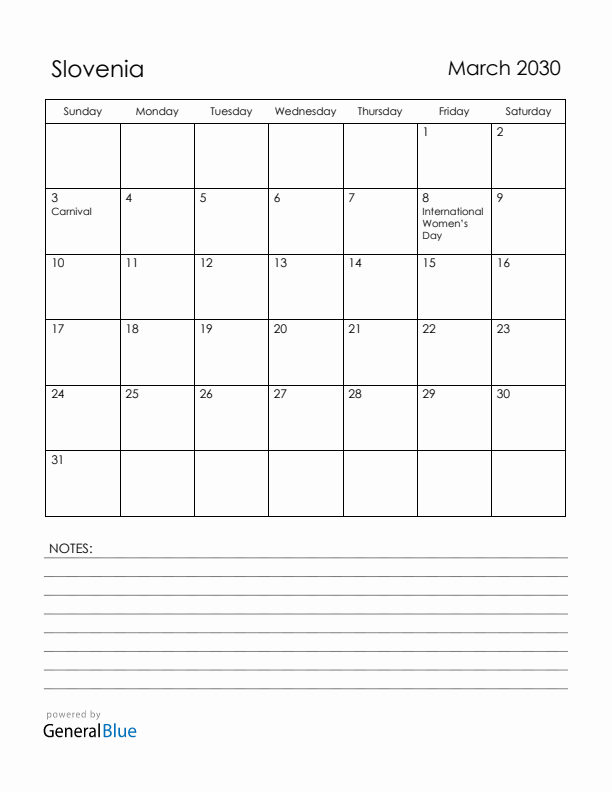 Slovenia

March 2030

| Sunday | Monday | Tuesday | Wednesday | Thursday | Friday | Saturday |
|---|---|---|---|---|---|---|
| | | | | | 1 | 2 |
| 3 Carnival | 4 | 5 | 6 | 7 | 8 International Women's Day | 9 |
| 10 | 11 | 12 | 13 | 14 | 15 | 16 |
| 17 | 18 | 19 | 20 | 21 | 22 | 23 |
| 24 | 25 | 26 | 27 | 28 | 29 | 30 |
| 31 | | | | | | |

NOTES:

powered by
GeneralBlue